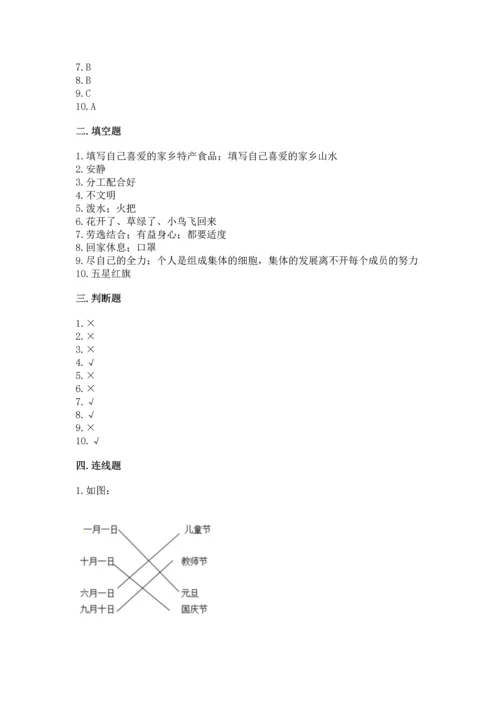 7. B
8. B
9. C
10. A

二. 填空题

1. 填写自己喜爱的家乡特产食品；填写自己喜爱的家乡山水
2. 安静
3. 分工配合好
4. 不文明
5. 泼水；火把
6. 花开了、草绿了、小鸟飞回来
7. 劳逸结合；有益身心；都要适度
8. 回家休息；口罩
9. 尽自己的全力；个人是组成集体的细胞，集体的发展离不开每个成员的努力
10. 五星红旗

三. 判断题

1. ×
2. ×
3. ×
4. √
5. ×
6. ×
7. √
8. √
9. ×
10. √

四. 连线题

1. 如图：

一月一日
十月一日
六月一日
九月十日

儿童节
教师节
元旦
国庆节